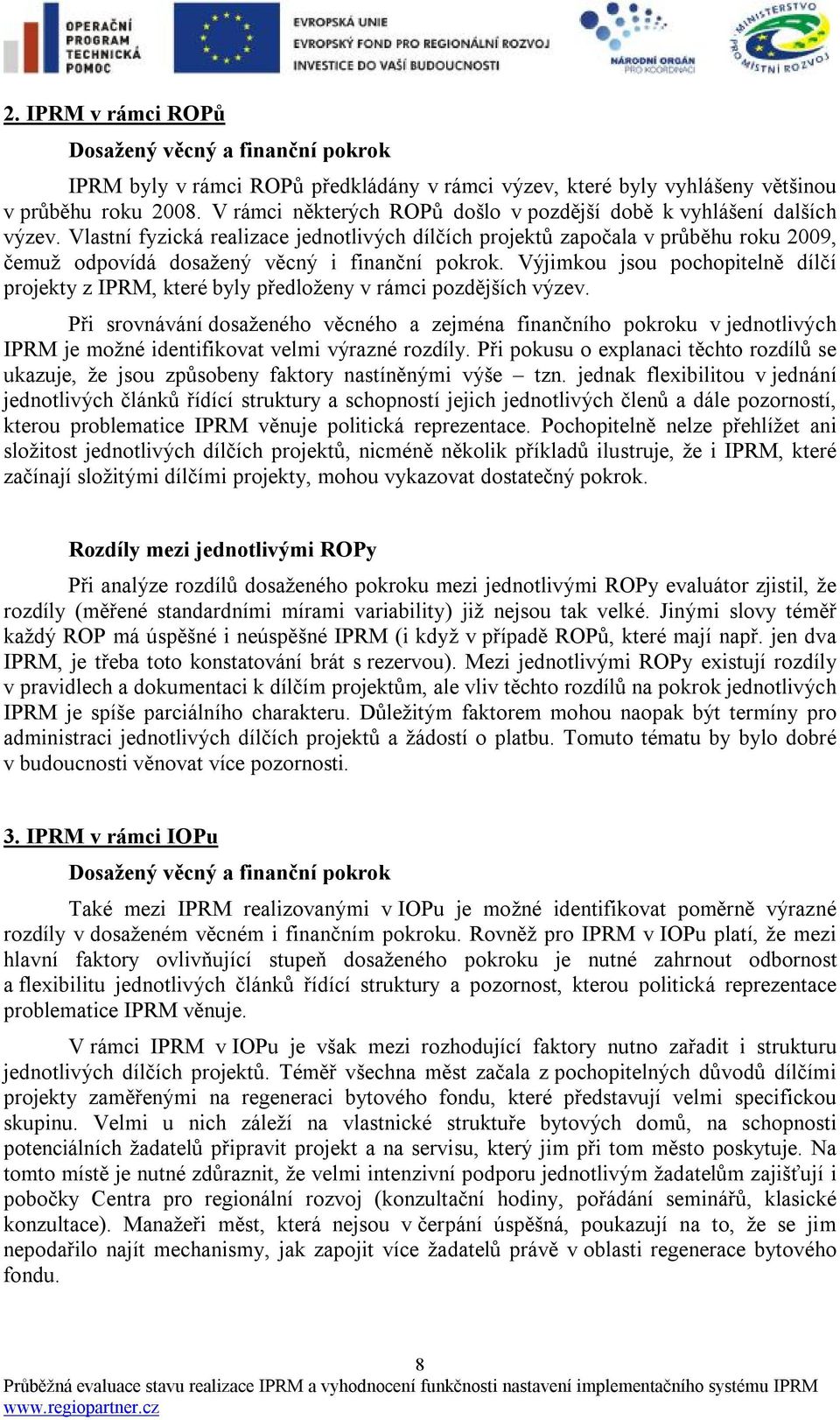 OPERAČNÍ PROGRAM TECHNICKÁ POMOC

EVROPSKÁ UNIE
EVROPSKÝ FOND PRO REGIONÁLNÍ ROZVOJ
INVESTICE DO VAŠÍ BUDOUCNOSTI

NÁRODNÍ ORGÁN PRO KOORDINACI

MINISTERSTVO PRO MÍSTNÍ ROZVOJ

2. IPRM v rámci ROPů

Dosažený věcný a finanční pokrok

IPRM byly v rámci ROPů předkládány v rámci výzev, které byly vyhlášeny většinou v průběhu roku 2008. V rámci některých ROPů došlo v pozdější době k vyhlášení dalších výzev. Vlastní fyzická realizace jednotlivých dílčích projektů započala v průběhu roku 2009, čemuž odpovídá dosažený věcný i finanční pokrok. Výjimkou jsou pochopitelně dílčí projekty z IPRM, které byly předloženy v rámci pozdějších výzev.

Při srovnávání dosaženého věcného a zejména finančního pokroku v jednotlivých IPRM je možné identifikovat velmi výrazné rozdíly. Při pokusu o explanaci těchto rozdílů se ukazuje, že jsou způsobeny faktory nastíněnými výše – tzn. jednak flexibilitou v jednání jednotlivých článků řídící struktury a schopností jejich jednotlivých členů a dále pozorností, kterou problematice IPRM věnuje politická reprezentace. Pochopitelně nelze přehlížet ani složitost jednotlivých dílčích projektů, nicméně několik příkladů ilustruje, že i IPRM, které začínají složitými dílčími projekty, mohou vykazovat dostatečný pokrok.

Rozdíly mezi jednotlivými ROPy

Při analýze rozdílů dosaženého pokroku mezi jednotlivými ROPy evaluátor zjistil, že rozdíly (měřené standardními mírami variability) již nejsou tak velké. Jinými slovy téměř každý ROP má úspěšné i neúspěšné IPRM (i když v případě ROPů, které mají např. jen dva IPRM, je třeba toto konstatování brát s rezervou). Mezi jednotlivými ROPy existují rozdíly v pravidlech a dokumentaci k dílčím projektům, ale vliv těchto rozdílů na pokrok jednotlivých IPRM je spíše parciálního charakteru. Důležitým faktorem mohou naopak být termíny pro administraci jednotlivých dílčích projektů a žádostí o platbu. Tomuto tématu by bylo dobré v budoucnosti věnovat více pozornosti.

3. IPRM v rámci IOPu

Dosažený věcný a finanční pokrok

Také mezi IPRM realizovanými v IOPu je možné identifikovat poměrně výrazné rozdíly v dosaženém věcném i finančním pokroku. Rovněž pro IPRM v IOPu platí, že mezi hlavní faktory ovlivňující stupeň dosaženého pokroku je nutné zahrnout odbornost a flexibilitu jednotlivých článků řídící struktury a pozornost, kterou politická reprezentace problematice IPRM věnuje.

V rámci IPRM v IOPu je však mezi rozhodující faktory nutno zařadit i strukturu jednotlivých dílčích projektů. Téměř všechna měst začala z pochopitelných důvodů dílčími projekty zaměřenými na regeneraci bytového fondu, které představují velmi specifickou skupinu. Velmi u nich záleží na vlastnické struktuře bytových domů, na schopnosti potenciálních žadatelů připravit projekt a na servisu, který jim při tom město poskytuje. Na tomto místě je nutné zdůraznit, že velmi intenzivní podporu jednotlivým žadatelům zajišťují i pobočky Centra pro regionální rozvoj (konzultační hodiny, pořádání seminářů, klasické konzultace). Manažeři měst, která nejsou v čerpání úspěšná, poukazují na to, že se jim nepodařilo najít mechanismy, jak zapojit více žadatelů právě v oblasti regenerace bytového fondu.

8
Průběžná evaluace stavu realizace IPRM a vyhodnocení funkčnosti nastavení implementačního systému IPRM
www.regiopartner.cz